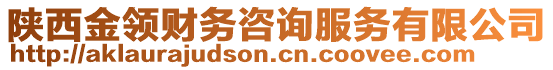 陕西金领财务咨询服务有限公司
http://aklaurajudson.cn.coovee.com